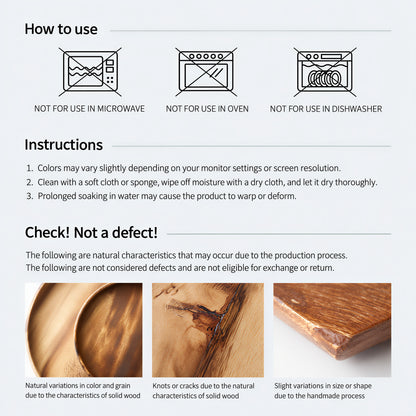 How to use

NOT FOR USE IN MICROWAVE

NOT FOR USE IN OVEN

NOT FOR USE IN DISHWASHER

Instructions

1. Colors may vary slightly depending on your monitor settings or screen resolution.
2. Clean with a soft cloth or sponge, wipe off moisture with a dry cloth, and let it dry thoroughly.
3. Prolonged soaking in water may cause the product to warp or deform.

Check! Not a defect!

The following are natural characteristics that may occur due to the production process.
The following are not considered defects and are not eligible for exchange or return.

Natural variations in color and grain due to the characteristics of solid wood

Knots or cracks due to the natural characteristics of solid wood

Slight variations in size or shape due to the handmade process